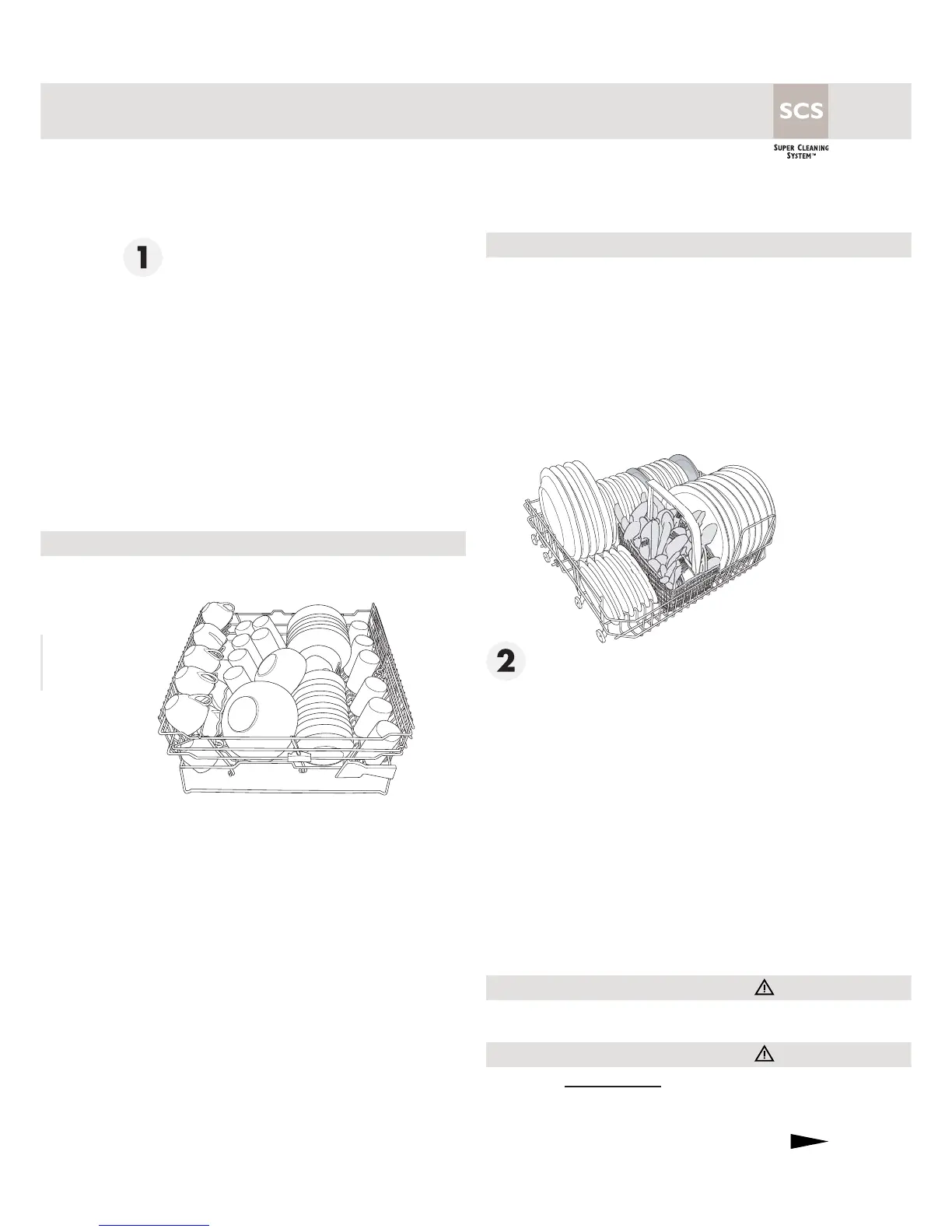 SCS

SUPER CLEANING SYSTEM™

1

2